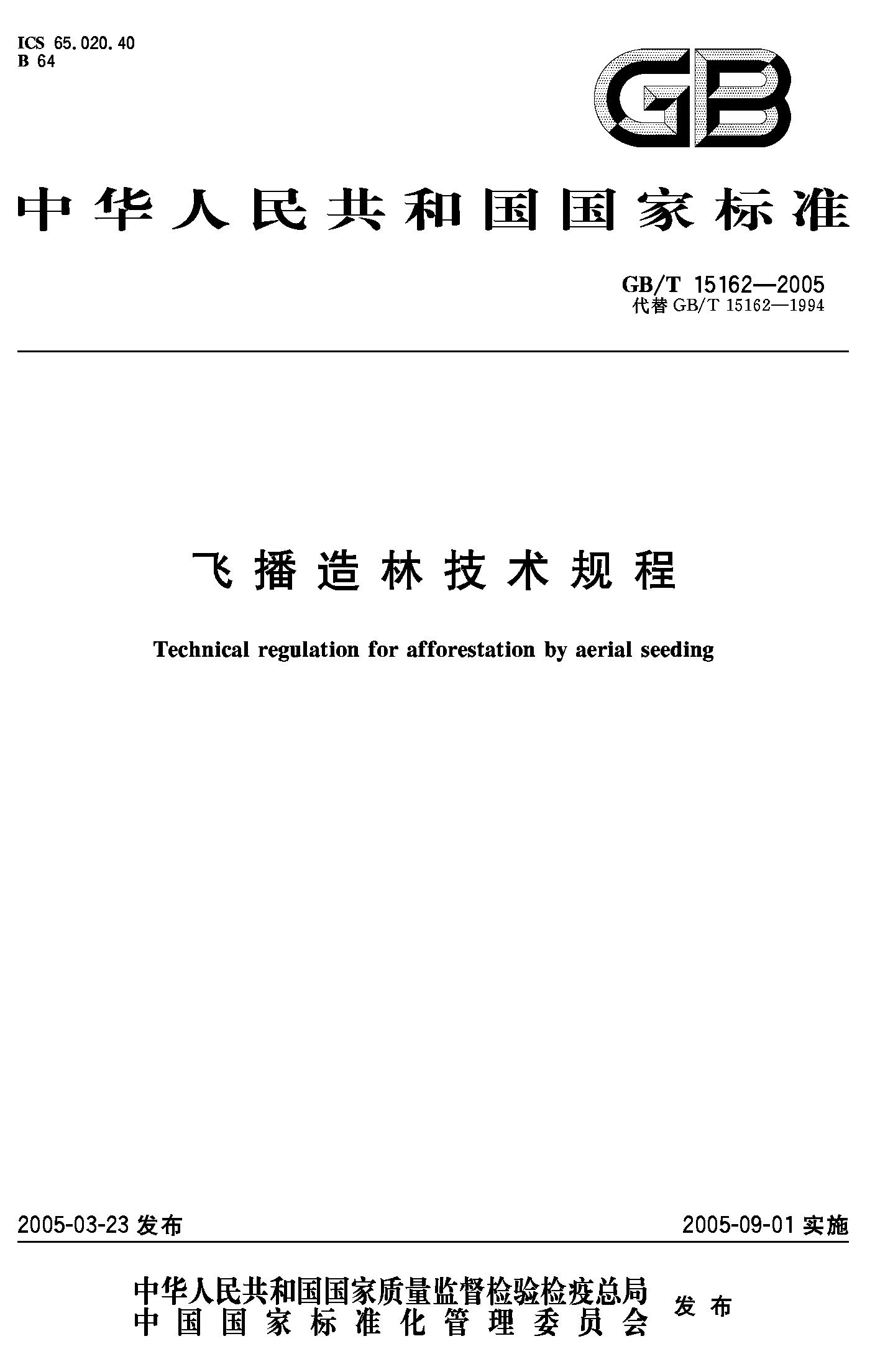 ICS 65.020.40
B 64

GB

中华人民共和国国家标准

GB/T 15162—2005
代替 GB/T 15162—1994

飞播造林技术规程

Technical regulation for afforestation by aerial seeding

2005-03-23 发布

2005-09-01 实施

中华人民共和国国家质量监督检验检疫总局
中国国家标准化管理委员会
发布